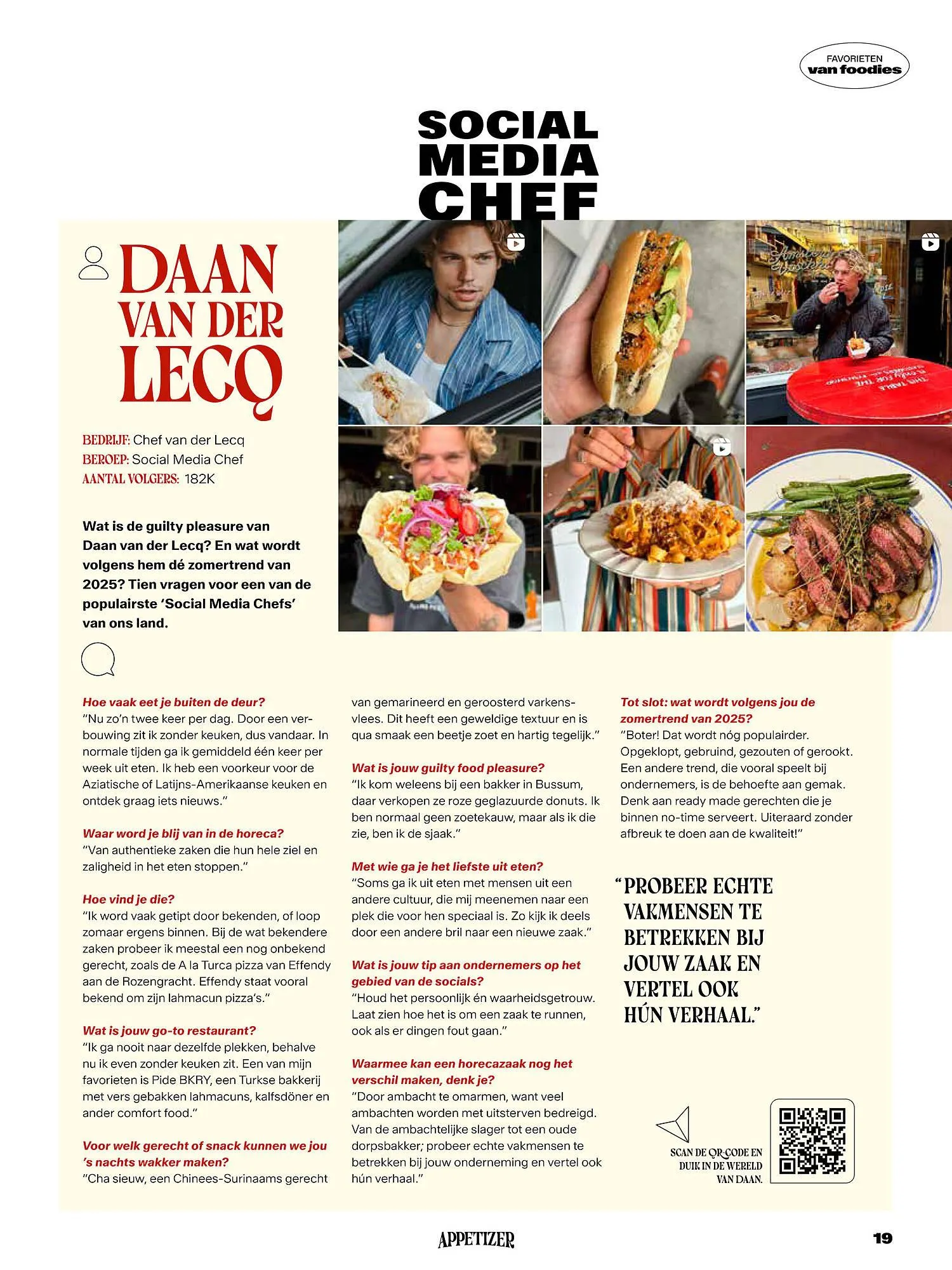 FAVORIETEN
van foodies

SOCIAL MEDIA CHEF

DAAN VAN DER LECQ

BEDRIJF: Chef van der Lecq
BEROEP: Social Media Chef
AANTAL VOLGERS: 182K

Wat is de guilty pleasure van Daan van der Lecq? En wat wordt volgens hem dé zomertrend van 2025? Tien vragen voor een van de populairste 'Social Media Chefs' van ons land.

Hoe vaak eet je buiten de deur?
"Nu zo'n twee keer per dag. Door een verbouwing zit ik zonder keuken, dus vandaar. In normale tijden ga ik gemiddeld één keer per week uit eten. Ik heb een voorkeur voor de Aziatische of Latijns-Amerikaanse keuken en ontdek graag iets nieuws."

Waar word je blij van in de horeca?
"Van authentieke zaken die hun hele ziel en zaligheid in het eten stoppen."

Hoe vind je die?
"Ik word vaak getipt door bekenden, of loop zomaar ergens binnen. Bij de wat bekendere zaken probeer ik meestal een nog onbekend gerecht, zoals de A la Turca pizza van Effendy aan de Rozengracht. Effendy staat vooral bekend om zijn lahmacun pizza's."

Wat is jouw go-to restaurant?
"Ik ga nooit naar dezelfde plekken, behalve nu ik even zonder keuken zit. Een van mijn favorieten is Pide BKRY, een Turkse bakkerij met vers gebakken lahmacuns, kalfsdöner en ander comfort food."

Voor welk gerecht of snack kunnen we jou 's nachts wakker maken?
"Cha sieuw, een Chinees-Surinaams gerecht van gemarineerd en geroosterd varkensvlees. Dit heeft een geweldige textuur en is qua smaak een beetje zoet en hartig tegelijk."

Wat is jouw guilty food pleasure?
"Ik kom weleens bij een bakker in Bussum, daar verkopen ze roze geglazuurde donuts. Ik ben normaal geen zoetekauw, maar als ik die zie, ben ik de sjaak."

Met wie ga je het liefste uit eten?
"Soms ga ik uit eten met mensen uit een andere cultuur, die mij meenemen naar een plek die voor hen speciaal is. Zo kijk ik deels door een andere bril naar een nieuwe zaak."

Wat is jouw tip aan ondernemers op het gebied van de socials?
"Houd het persoonlijk én waarheidsgetrouw. Laat zien hoe het is om een zaak te runnen, ook als er dingen fout gaan."

Waarmee kan een horecazaak nog het verschil maken, denk je?
"Door ambacht te omarmen, want veel ambachten worden met uitsterven bedreigd. Van de ambachtelijke slager tot een oude dorpsbakker; probeer echte vakmensen te betrekken bij jouw onderneming en vertel ook hún verhaal."

Tot slot: wat wordt volgens jou de zomertrend van 2025?
"Boter! Dat wordt nóg populairder. Opgeklopt, gebruind, gezouten of gerookt. Een andere trend, die vooral speelt bij ondernemers, is de behoefte aan gemak. Denk aan ready made gerechten die je binnen no-time serveert. Uiteraard zonder afbreuk te doen aan de kwaliteit!"

"PROBEER ECHTE VAKMENSEN TE BETREKKEN BIJ JOUW ZAAK EN VERTEL OOK HÚN VERHAAL."

SCAN DE QR-CODE EN DUIK IN DE WERELD VAN DAAN.

APPETIZER
19